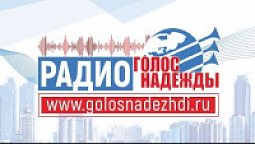 РАДИО ГОЛОС НАДЕЖДЫ
www.golosnadezhdi.ru